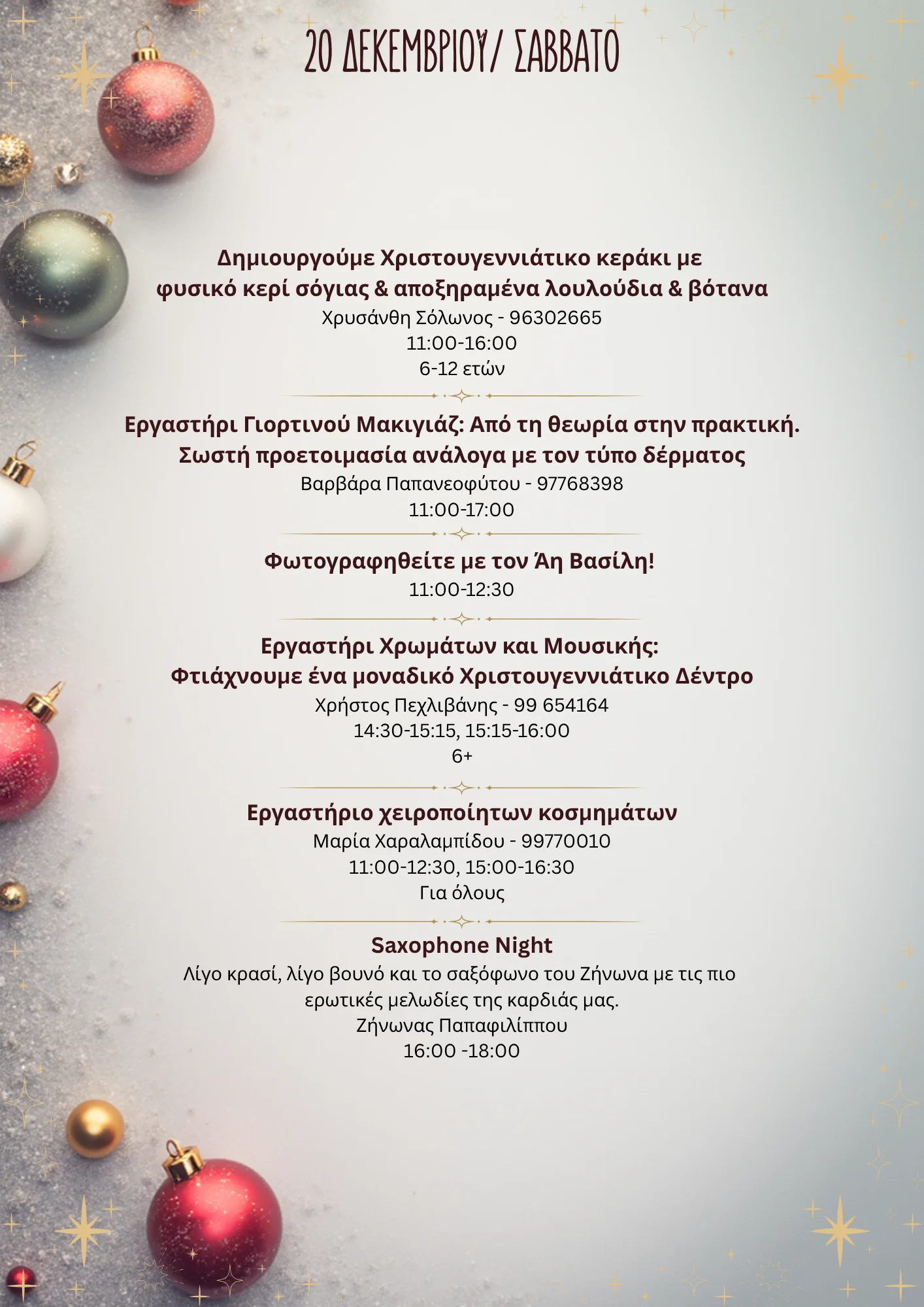 20 ΔΕΚΕΜΒΡΙΟΥ/ ΣΑΒΒΑΤΟ

Δημιουργούμε Χριστουγεννιάτικο κεράκι με φυσικό κερί σόγιας & αποξηραμένα λουλούδια & βότανα
Χρυσάνθη Σόλωνος - 96302665
11:00-16:00
6-12 ετών

Εργαστήρι Γιορτινού Μακιγιάζ: Από τη θεωρία στην πρακτική. Σωστή προετοιμασία ανάλογα με τον τύπο δέρματος
Βαρβάρα Παπανεοφύτου - 97768398
11:00-17:00

Φωτογραφηθείτε με τον Άη Βασίλη!
11:00-12:30

Εργαστήρι Χρωμάτων και Μουσικής: Φτιάχνουμε ένα μοναδικό Χριστουγεννιάτικο Δέντρο
Χρήστος Πεχλιβάνης - 99 654164
14:30-15:15, 15:15-16:00
6+

Εργαστήριο χειροποίητων κοσμημάτων
Μαρία Χαραλαμπίδου - 99770010
11:00-12:30, 15:00-16:30
Για όλους

Saxophone Night
Λίγο κρασί, λίγο βουνό και το σαξόφωνο του Ζήνωνα με τις πιο ερωτικές μελωδίες της καρδιάς μας.
Ζήνωνας Παπαφιλίππου
16:00 -18:00